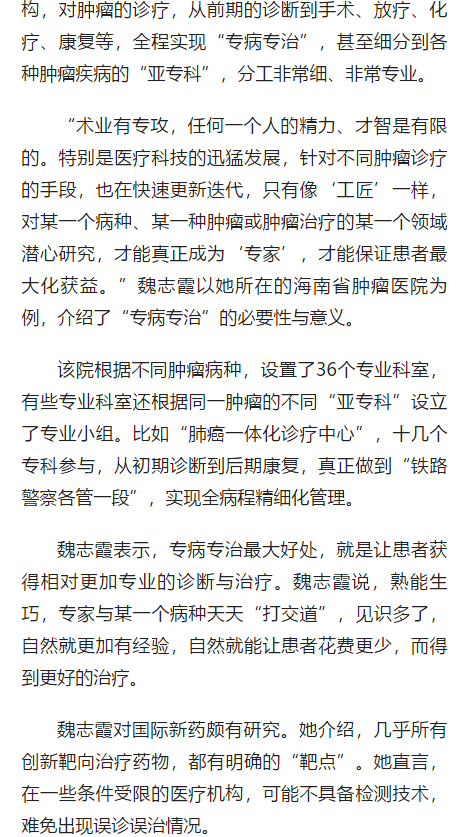 构，对肿瘤的诊疗，从前期的诊断到手术、放疗、化疗、康复等，全程实现“专病专治”，甚至细分到各种肿瘤疾病的“亚专科”，分工非常细、非常专业。

“术业有专攻，任何一个人的精力、才智是有限的。特别是医疗科技的迅猛发展，针对不同肿瘤诊疗的手段，也在快速更新迭代，只有像‘工匠’一样，对某一个病种、某一种肿瘤或肿瘤治疗的某一个领域潜心研究，才能真正成为‘专家’，才能保证患者最大化获益。”魏志霞以她所在的海南省肿瘤医院为例，介绍了“专病专治”的必要性与意义。

该院根据不同肿瘤病种，设置了36个专业科室，有些专业科室还根据同一肿瘤的不同“亚专科”设立了专业小组。比如“肺癌一体化诊疗中心”，十几个专科参与，从初期诊断到后期康复，真正做到“铁路警察各管一段”，实现全病程精细化管理。

魏志霞表示，专病专治最大好处，就是让患者获得相对更加专业的诊断与治疗。魏志霞说，熟能生巧，专家与某一个病种天天“打交道”，见识多了，自然就更加有经验，自然就能让患者花费更少，而得到更好的治疗。

魏志霞对国际新药颇有研究。她介绍，几乎所有创新靶向治疗药物，都有明确的“靶点”。她直言，在一些条件受限的医疗机构，可能不具备检测技术，难免出现误诊误治情况。